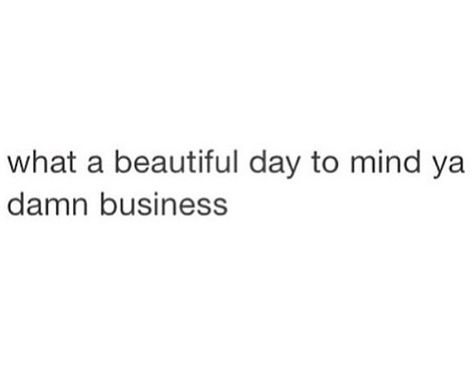 what a beautiful day to mind ya damn business